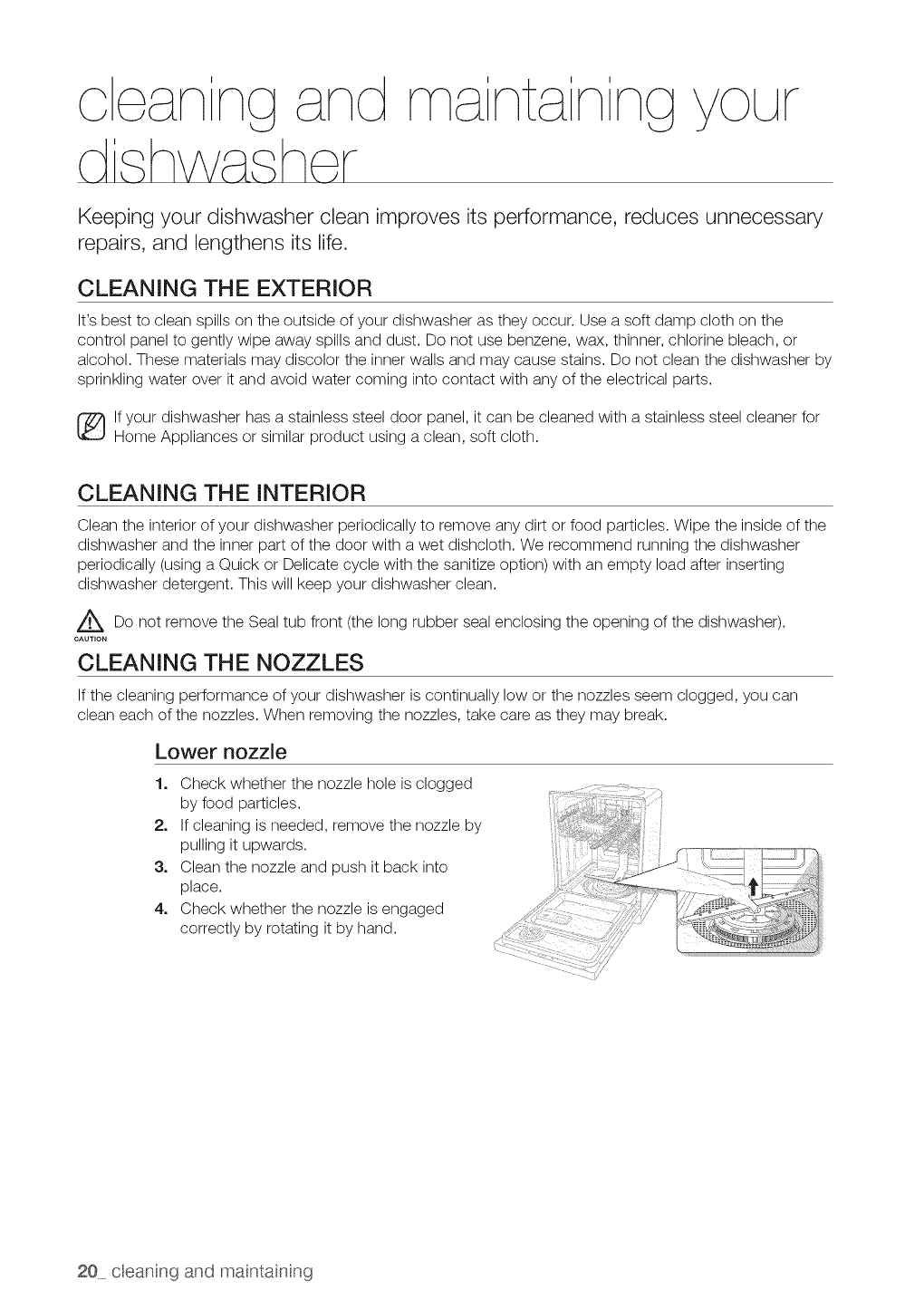 cleaning and maintaining your dishwasher

Keeping your dishwasher clean improves its performance, reduces unnecessary repairs, and lengthens its life.

CLEANING THE EXTERIOR

It's best to clean spills on the outside of your dishwasher as they occur. Use a soft damp cloth on the control panel to gently wipe away spills and dust. Do not use benzene, wax, thinner, chlorine bleach, or alcohol. These materials may discolor the inner walls and may cause stains. Do not clean the dishwasher by sprinkling water over it and avoid water coming into contact with any of the electrical parts.

If your dishwasher has a stainless steel door panel, it can be cleaned with a stainless steel cleaner for Home Appliances or similar product using a clean, soft cloth.

CLEANING THE INTERIOR

Clean the interior of your dishwasher periodically to remove any dirt or food particles. Wipe the inside of the dishwasher and the inner part of the door with a wet dishcloth. We recommend running the dishwasher periodically (using a Quick or Delicate cycle with the sanitize option) with an empty load after inserting dishwasher detergent. This will keep your dishwasher clean.

CAUTION Do not remove the Seal tub front (the long rubber seal enclosing the opening of the dishwasher).

CLEANING THE NOZZLES

If the cleaning performance of your dishwasher is continually low or the nozzles seem clogged, you can clean each of the nozzles. When removing the nozzles, take care as they may break.

Lower nozzle

1. Check whether the nozzle hole is clogged by food particles.
2. If cleaning is needed, remove the nozzle by pulling it upwards.
3. Clean the nozzle and push it back into place.
4. Check whether the nozzle is engaged correctly by rotating it by hand.

20_ cleaning and maintaining